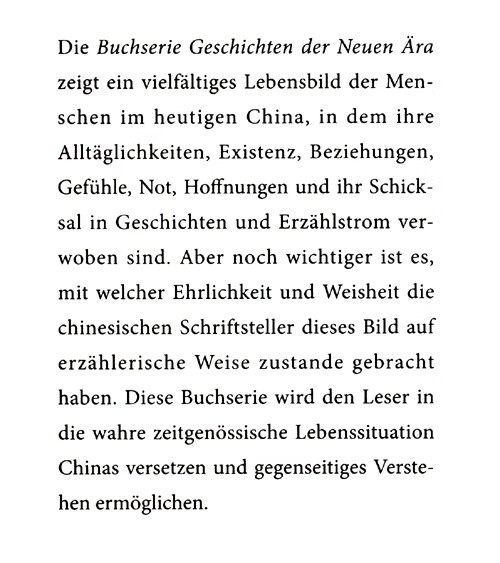 Die Buchserie Geschichten der Neuen Ära zeigt ein vielfältiges Lebensbild der Menschen im heutigen China, in dem ihre Alltäglichkeiten, Existenz, Beziehungen, Gefühle, Not, Hoffnungen und ihr Schicksal in Geschichten und Erzählstrom verwoben sind. Aber noch wichtiger ist es, mit welcher Ehrlichkeit und Weisheit die chinesischen Schriftsteller dieses Bild auf erzählerische Weise zustande gebracht haben. Diese Buchserie wird den Leser in die wahre zeitgenössische Lebenssituation Chinas versetzen und gegenseitiges Verstehen ermöglichen.